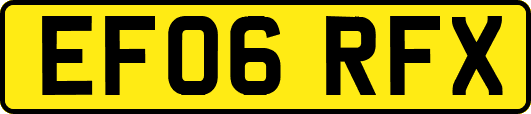 EF06 RFX